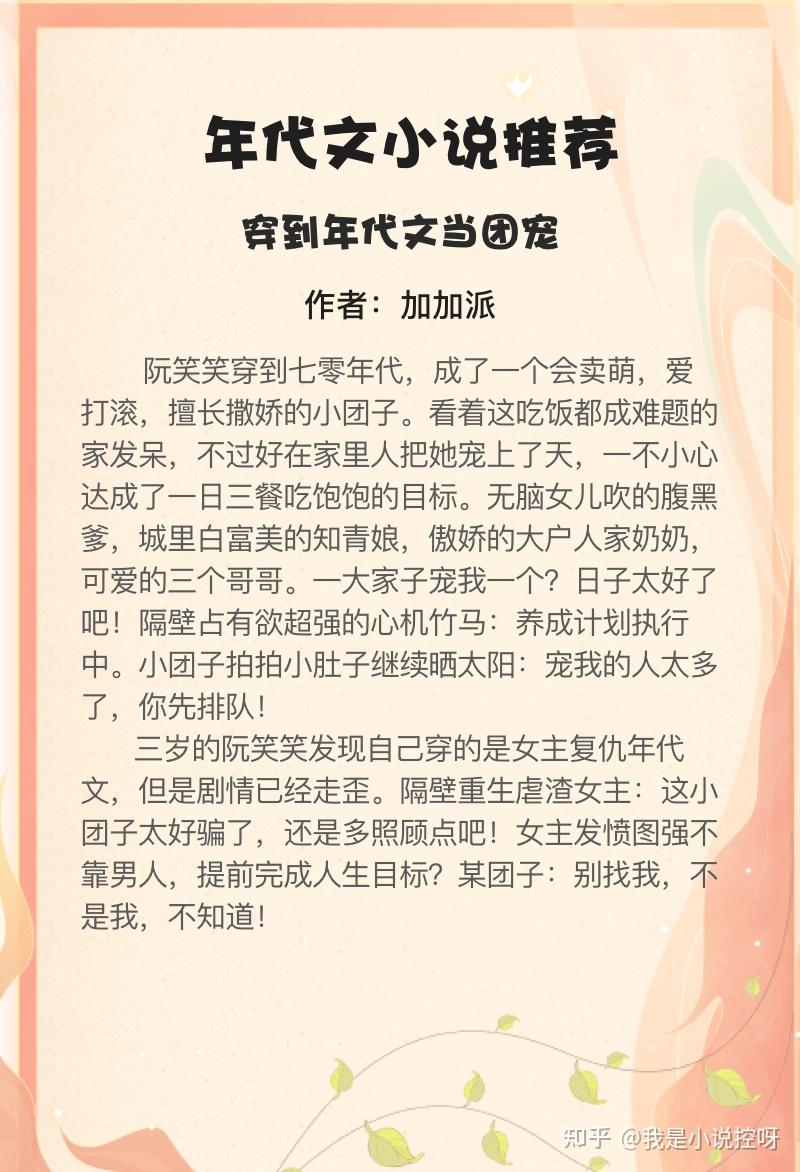 年代文小说推荐

穿到年代文当团宠

作者：加加派

阮笑笑穿到七零年代，成了一个会卖萌，爱打滚，擅长撒娇的小团子。看着这吃饭都成难题的家发呆，不过好在家里人把她宠上了天，一不小心达成了一日三餐吃饱饱的目标。无脑女儿吹的腹黑爹，城里白富美的知青娘，傲娇的大户人家奶奶，可爱的三个哥哥。一大家子宠我一个？日子太好了吧！隔壁占有欲超强的心机竹马：养成计划执行中。小团子拍拍小肚子继续晒太阳：宠我的人太多了，你先排队！

三岁的阮笑笑发现自己穿的是女主复仇年代文，但是剧情已经走歪。隔壁重生虐渣女主：这小团子太好骗了，还是多照顾点吧！女主发愤图强不靠男人，提前完成人生目标？某团子：别找我，不是我，不知道！

知乎 @我是小说控呀